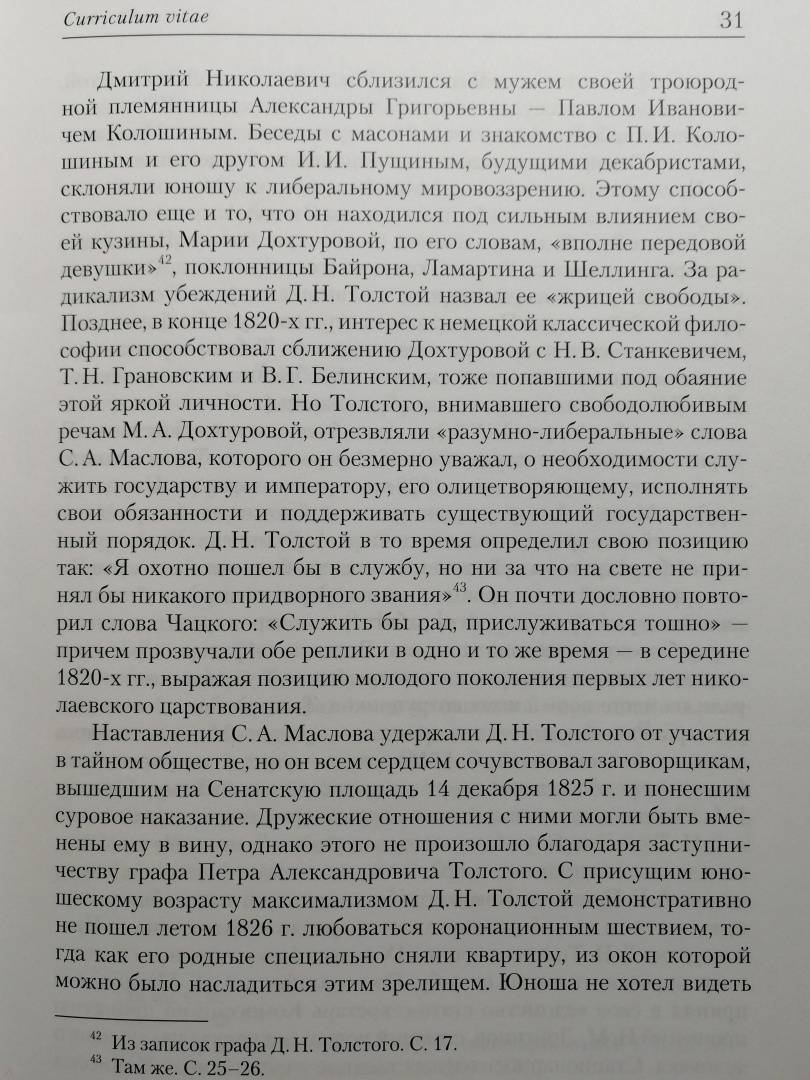 Curriculum vitae

31

Дмитрий Николаевич сблизился с мужем своей троюродной племянницы Александры Григорьевны — Павлом Ивановичем Колошиным. Беседы с масонами и знакомство с П. И. Колошиным и его другом И. И. Пущиным, будущими декабристами, склоняли юношу к либеральному мировоззрению. Этому способствовало еще и то, что он находился под сильным влиянием своей кузины, Марии Дохтуровой, по его словам, «вполне передовой девушки»$^{42}$, поклонницы Байрона, Ламартина и Шеллинга. За радикализм убеждений Д. Н. Толстой назвал ее «жрицей свободы». Позднее, в конце 1820-х гг., интерес к немецкой классической философии способствовал сближению Дохтуровой с Н. В. Станкевичем, Т. Н. Грановским и В. Г. Белинским, тоже попавшими под обаяние этой яркой личности. Но Толстого, внимавшего свободолюбивым речам М. А. Дохтуровой, отрезвляли «разумно-либеральные» слова С. А. Маслова, которого он безмерно уважал, о необходимости служить государству и императору, его олицетворяющему, исполнять свои обязанности и поддерживать существующий государственный порядок. Д. Н. Толстой в то время определил свою позицию так: «Я охотно пошел бы в службу, но ни за что на свете не принял бы никакого придворного звания»$^{43}$. Он почти дословно повторил слова Чацкого: «Служить бы рад, прислуживаться тошно» — причем прозвучали обе реплики в одно и то же время — в середине 1820-х гг., выражая позицию молодого поколения первых лет николаевского царствования.

Наставления С. А. Маслова удержали Д. Н. Толстого от участия в тайном обществе, но он всем сердцем сочувствовал заговорщикам, вышедшим на Сенатскую площадь 14 декабря 1825 г. и понесшим суровое наказание. Дружеские отношения с ними могли быть вменены ему в вину, однако этого не произошло благодаря заступничеству графа Петра Александровича Толстого. С присущим юношескому возрасту максимализмом Д. Н. Толстой демонстративно не пошел летом 1826 г. любоваться коронационным шествием, тогда как его родные специально сняли квартиру, из окон которой можно было насладиться этим зрелищем. Юноша не хотел видеть

$^{42}$ Из записок графа Д. Н. Толстого. С. 17.
$^{43}$ Там же. С. 25–26.